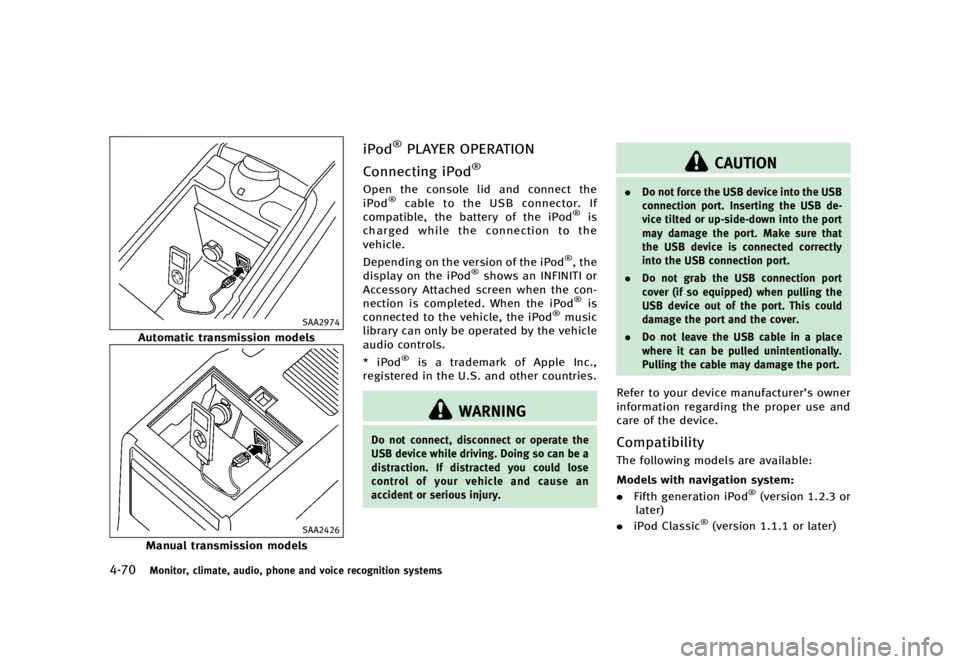 SAA2974

Automatic transmission models

SAA2426

Manual transmission models

iPod® PLAYER OPERATION

Connecting iPod®

Open the console lid and connect the iPod® cable to the USB connector. If compatible, the battery of the iPod® is charged while the connection to the vehicle.

Depending on the version of the iPod®, the display on the iPod® shows an INFINITI or Accessory Attached screen when the connection is completed. When the iPod® is connected to the vehicle, the iPod® music library can only be operated by the vehicle audio controls.

* iPod® is a trademark of Apple Inc., registered in the U.S. and other countries.

WARNING

Do not connect, disconnect or operate the USB device while driving. Doing so can be a distraction. If distracted you could lose control of your vehicle and cause an accident or serious injury.

CAUTION

. Do not force the USB device into the USB connection port. Inserting the USB device tilted or up-side-down into the port may damage the port. Make sure that the USB device is connected correctly into the USB connection port.

. Do not grab the USB connection port cover (if so equipped) when pulling the USB device out of the port. This could damage the port and the cover.

. Do not leave the USB cable in a place where it can be pulled unintentionally. Pulling the cable may damage the port.

Refer to your device manufacturer's owner information regarding the proper use and care of the device.

Compatibility

The following models are available:

Models with navigation system:

. Fifth generation iPod® (version 1.2.3 or later)

. iPod Classic® (version 1.1.1 or later)

4-70 Monitor, climate, audio, phone and voice recognition systems

carmanualsonline.info